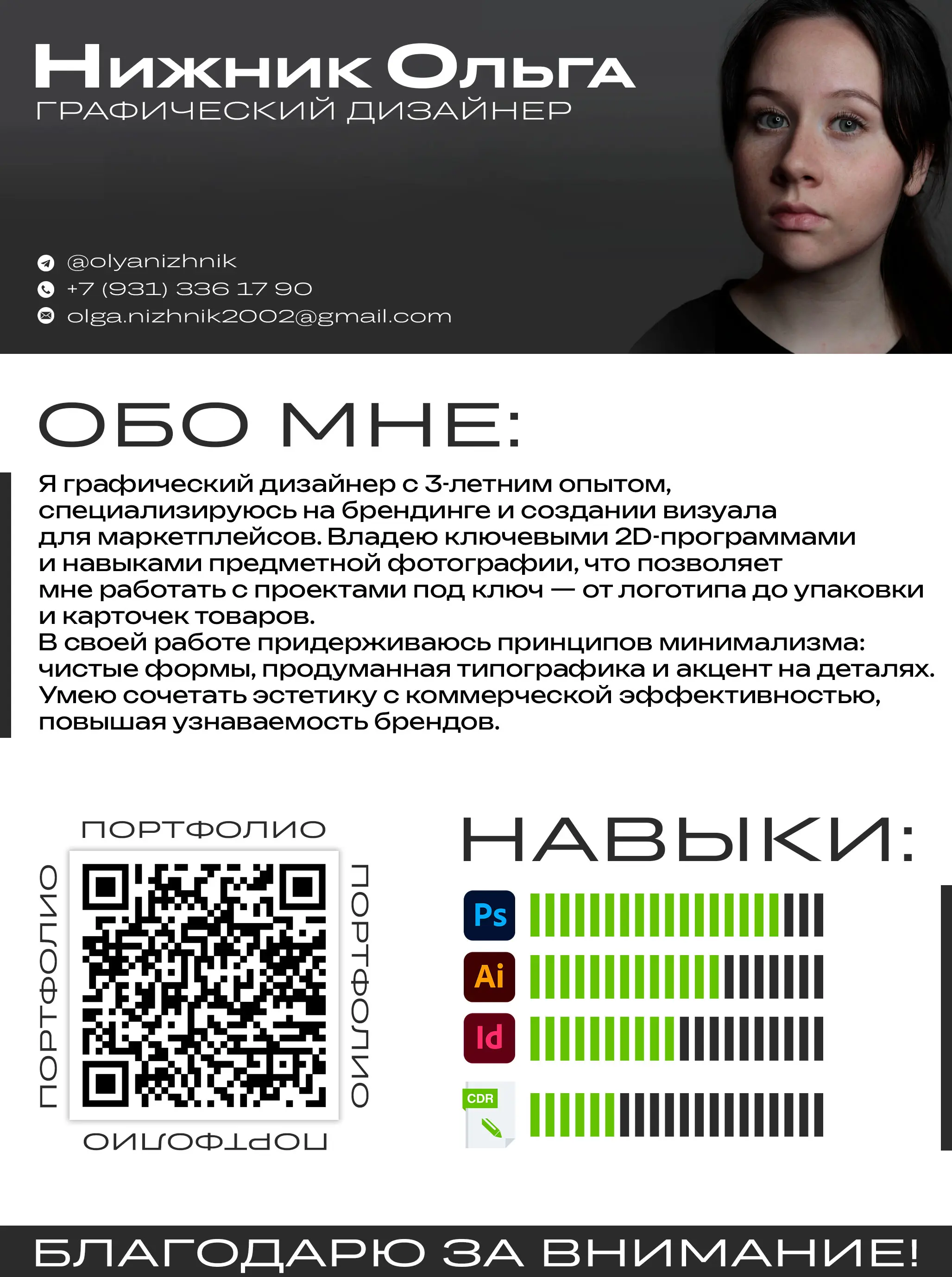 Нижник Ольга
ГРАФИЧЕСКИЙ ДИЗАЙНЕР

@olyanizhnik
+7 (931) 336 17 90
olga.nizhnik2002@gmail.com

ОБО МНЕ:

Я графический дизайнер с 3-летним опытом, специализируюсь на брендинге и создании визуала для маркетплейсов. Владею ключевыми 2D-программами и навыками предметной фотографии, что позволяет мне работать с проектами под ключ — от логотипа до упаковки и карточек товаров.
В своей работе придерживаюсь принципов минимализма: чистые формы, продуманная типографика и акцент на деталях. Умею сочетать эстетику с коммерческой эффективностью, повышая узнаваемость брендов.

ПОРТФОЛИО
ПОРТФОЛИО
ПОРТФОЛИО
ПОРТФОЛИО

НАВЫКИ:

Ps
Ai
Id
CDR

БЛАГОДАРЮ ЗА ВНИМАНИЕ!